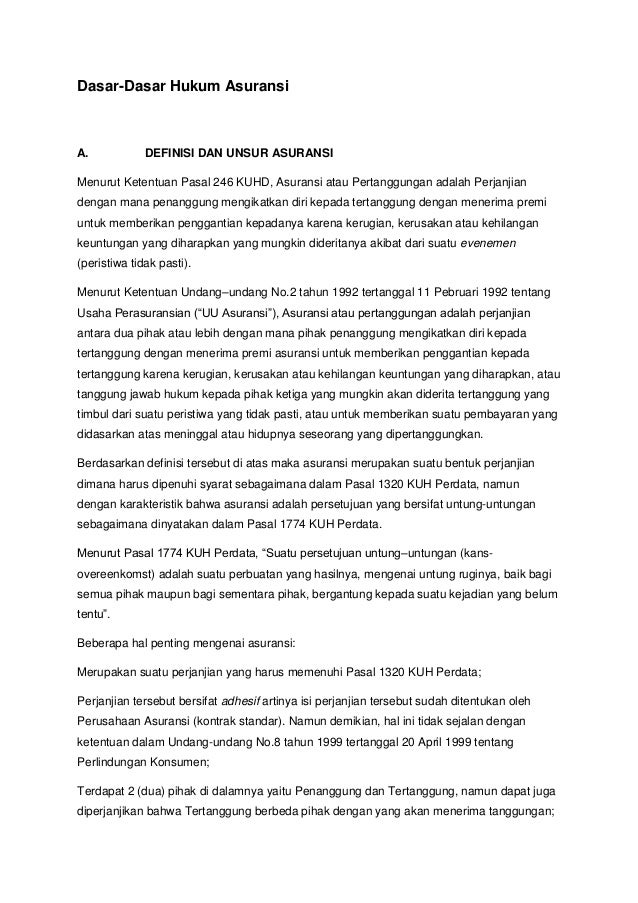 Dasar-Dasar Hukum Asuransi

A. DEFINISI DAN UNSUR ASURANSI

Menurut Ketentuan Pasal 246 KUHD, Asuransi atau Pertanggungan adalah Perjanjian dengan mana penanggung mengikatkan diri kepada tertanggung dengan menerima premi untuk memberikan penggantian kepadanya karena kerugian, kerusakan atau kehilangan keuntungan yang diharapkan yang mungkin dideritanya akibat dari suatu evenemen (peristiwa tidak pasti).

Menurut Ketentuan Undang–undang No.2 tahun 1992 tertanggal 11 Pebruari 1992 tentang Usaha Perasuransian ("UU Asuransi"), Asuransi atau pertanggungan adalah perjanjian antara dua pihak atau lebih dengan mana pihak penanggung mengikatkan diri kepada tertanggung dengan menerima premi asuransi untuk memberikan penggantian kepada tertanggung karena kerugian, kerusakan atau kehilangan keuntungan yang diharapkan, atau tanggung jawab hukum kepada pihak ketiga yang mungkin akan diderita tertanggung yang timbul dari suatu peristiwa yang tidak pasti, atau untuk memberikan suatu pembayaran yang didasarkan atas meninggal atau hidupnya seseorang yang dipertanggungkan.

Berdasarkan definisi tersebut di atas maka asuransi merupakan suatu bentuk perjanjian dimana harus dipenuhi syarat sebagaimana dalam Pasal 1320 KUH Perdata, namun dengan karakteristik bahwa asuransi adalah persetujuan yang bersifat untung-untungan sebagaimana dinyatakan dalam Pasal 1774 KUH Perdata.

Menurut Pasal 1774 KUH Perdata, "Suatu persetujuan untung–untungan (kans-overeenkomst) adalah suatu perbuatan yang hasilnya, mengenai untung ruginya, baik bagi semua pihak maupun bagi sementara pihak, bergantung kepada suatu kejadian yang belum tentu".

Beberapa hal penting mengenai asuransi:

Merupakan suatu perjanjian yang harus memenuhi Pasal 1320 KUH Perdata;

Perjanjian tersebut bersifat adhesif artinya isi perjanjian tersebut sudah ditentukan oleh Perusahaan Asuransi (kontrak standar). Namun demikian, hal ini tidak sejalan dengan ketentuan dalam Undang-undang No.8 tahun 1999 tertanggal 20 April 1999 tentang Perlindungan Konsumen;

Terdapat 2 (dua) pihak di dalamnya yaitu Penanggung dan Tertanggung, namun dapat juga diperjanjikan bahwa Tertanggung berbeda pihak dengan yang akan menerima tanggungan;